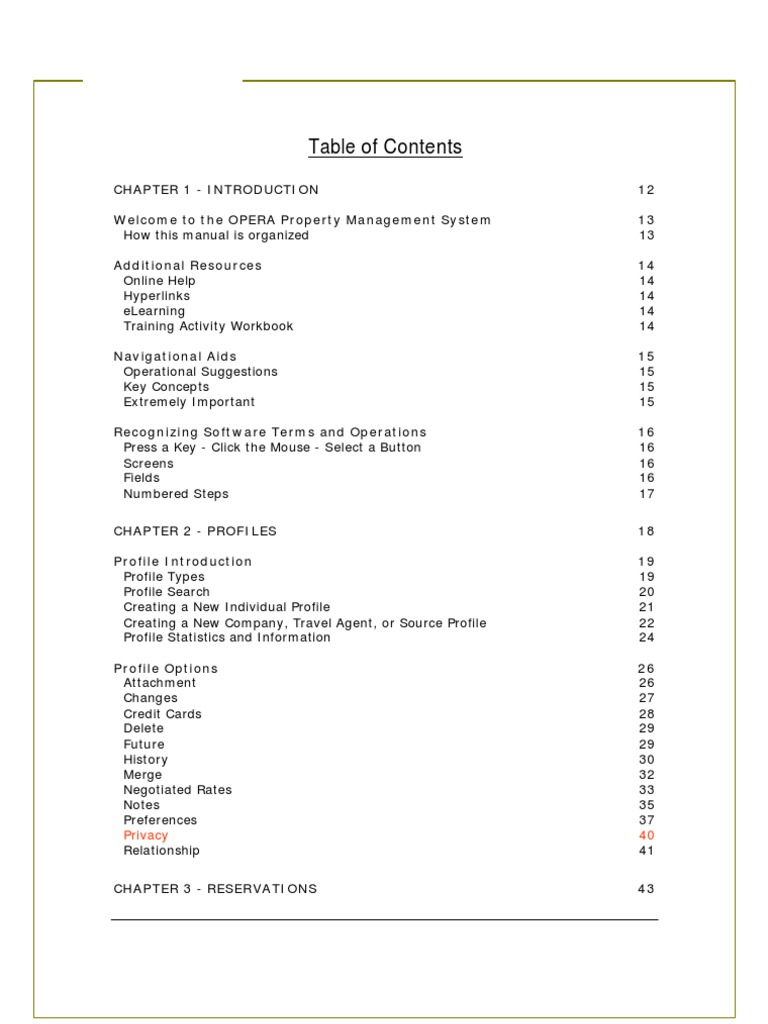 Table of Contents

CHAPTER 1 - INTRODUCTION 12

Welcome to the OPERA Property Management System 13
How this manual is organized 13

Additional Resources 14
Online Help 14
Hyperlinks 14
eLearning 14
Training Activity Workbook 14

Navigational Aids 15
Operational Suggestions 15
Key Concepts 15
Extremely Important 15

Recognizing Software Terms and Operations 16
Press a Key - Click the Mouse - Select a Button 16
Screens 16
Fields 16
Numbered Steps 17

CHAPTER 2 - PROFILES 18

Profile Introduction 19
Profile Types 19
Profile Search 20
Creating a New Individual Profile 21
Creating a New Company, Travel Agent, or Source Profile 22
Profile Statistics and Information 24

Profile Options 26
Attachment 26
Changes 27
Credit Cards 28
Delete 29
Future 29
History 30
Merge 32
Negotiated Rates 33
Notes 35
Preferences 37
Privacy 40
Relationship 41

CHAPTER 3 - RESERVATIONS 43